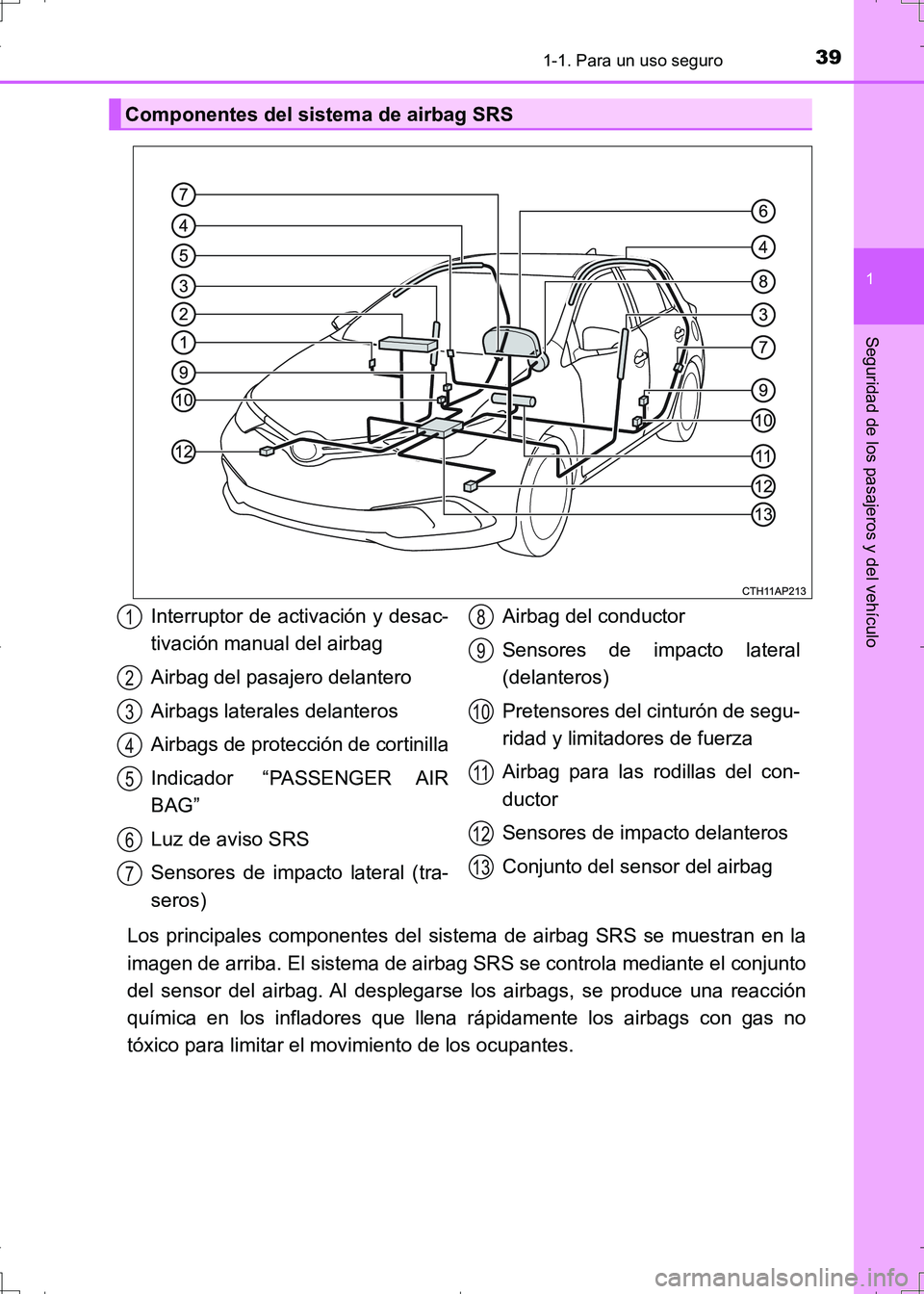 1-1. Para un uso seguro

39

1

Seguridad de los pasajeros y del vehículo

Componentes del sistema de airbag SRS

7
4
5
3
2
1
9
10
12
6
4
8
3
7
9
10
11
12
13

CTH11AP213

1 Interruptor de activación y desactivación manual del airbag

2 Airbag del pasajero delantero

3 Airbags laterales delanteros

4 Airbags de protección de cortinilla

5 Indicador “PASSENGER AIR BAG”

6 Luz de aviso SRS

7 Sensores de impacto lateral (traseros)

8 Airbag del conductor

9 Sensores de impacto lateral (delanteros)

10 Pretensores del cinturón de seguridad y limitadores de fuerza

11 Airbag para las rodillas del conductor

12 Sensores de impacto delanteros

13 Conjunto del sensor del airbag

Los principales componentes del sistema de airbag SRS se muestran en la imagen de arriba. El sistema de airbag SRS se controla mediante el conjunto del sensor del airbag. Al desplegarse los airbags, se produce una reacción química en los infladores que llena rápidamente los airbags con gas no tóxico para limitar el movimiento de los ocupantes.

carmanualsonline.info